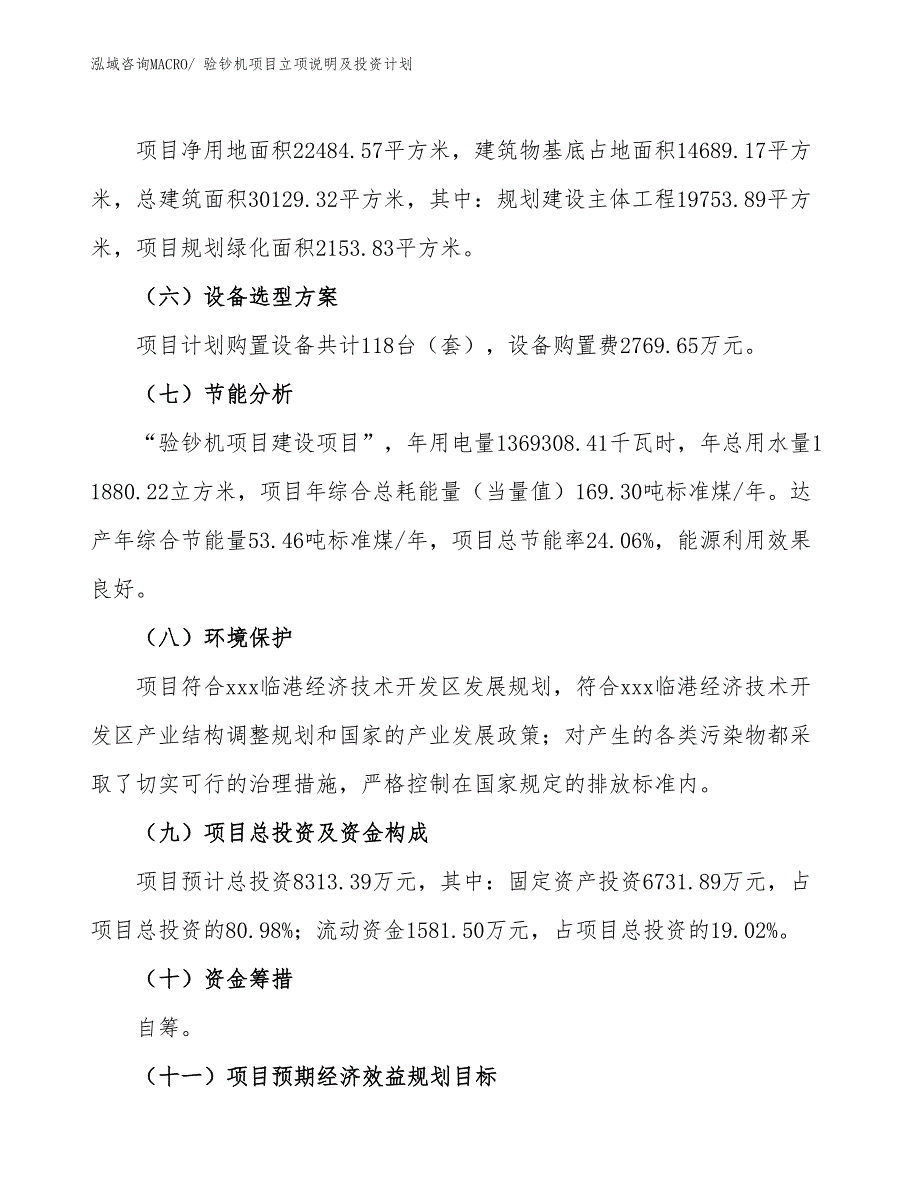 泓域咨询MACRO/ 验钞机项目立项说明及投资计划

项目净用地面积22484.57平方米，建筑物基底占地面积14689.17平方米，总建筑面积30129.32平方米，其中：规划建设主体工程19753.89平方米，项目规划绿化面积2153.83平方米。

（六）设备选型方案

项目计划购置设备共计118台（套），设备购置费2769.65万元。

（七）节能分析

“验钞机项目建设项目”，年用电量1369308.41千瓦时，年总用水量11880.22立方米，项目年综合总耗能量（当量值）169.30吨标准煤/年。达产年综合节能量53.46吨标准煤/年，项目总节能率24.06%，能源利用效果良好。

（八）环境保护

项目符合xxx临港经济技术开发区发展规划，符合xxx临港经济技术开发区产业结构调整规划和国家的产业发展政策；对产生的各类污染物都采取了切实可行的治理措施，严格控制在国家规定的排放标准内。

（九）项目总投资及资金构成

项目预计总投资8313.39万元，其中：固定资产投资6731.89万元，占项目总投资的80.98%；流动资金1581.50万元，占项目总投资的19.02%。

（十）资金筹措

自筹。

（十一）项目预期经济效益规划目标